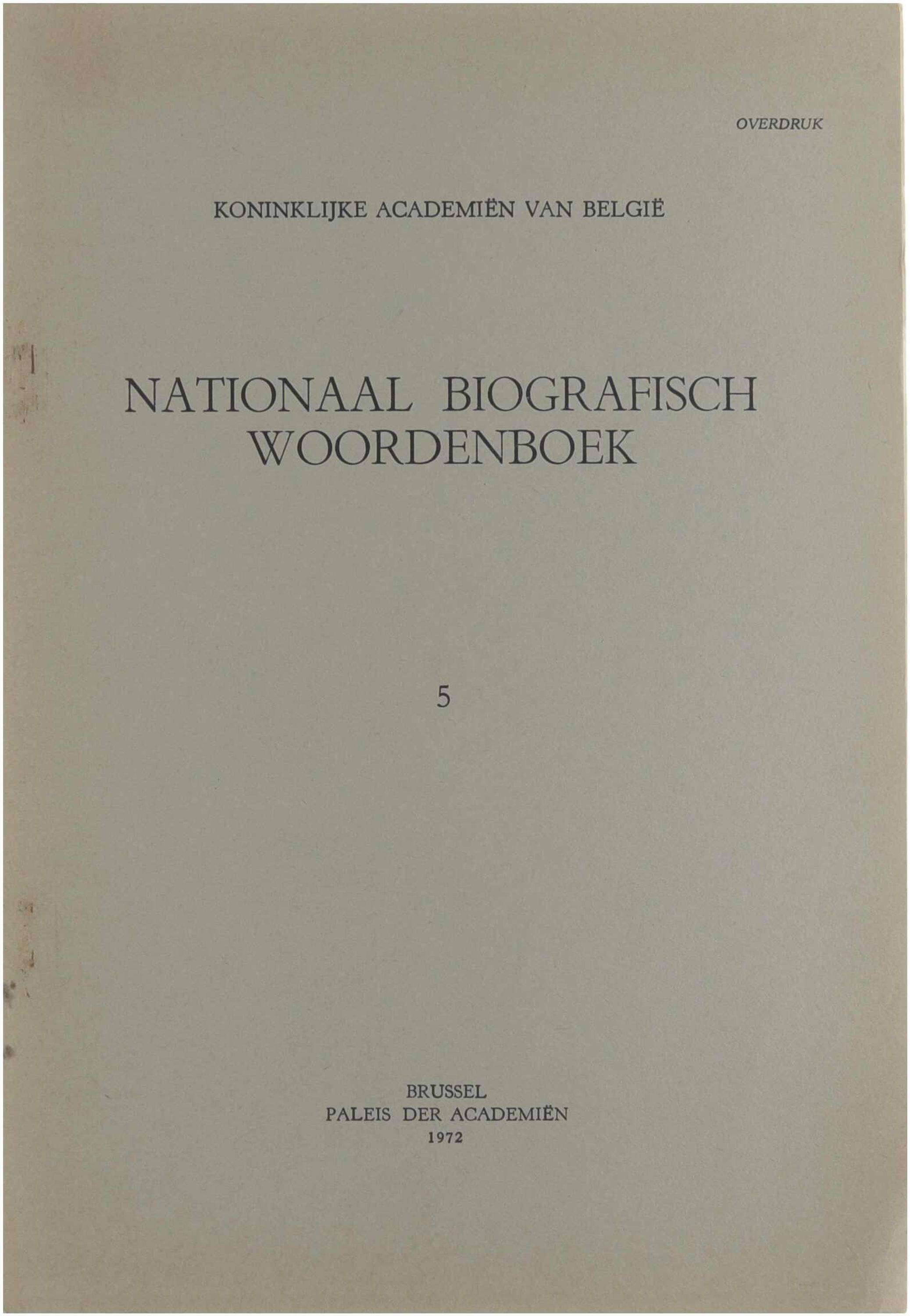 OVERDRUK

KONINKLIJKE ACADEMIËN VAN BELGIË

NATIONAAL BIOGRAFISCH WOORDENBOEK

5

BRUSSEL
PALEIS DER ACADEMIËN
1972